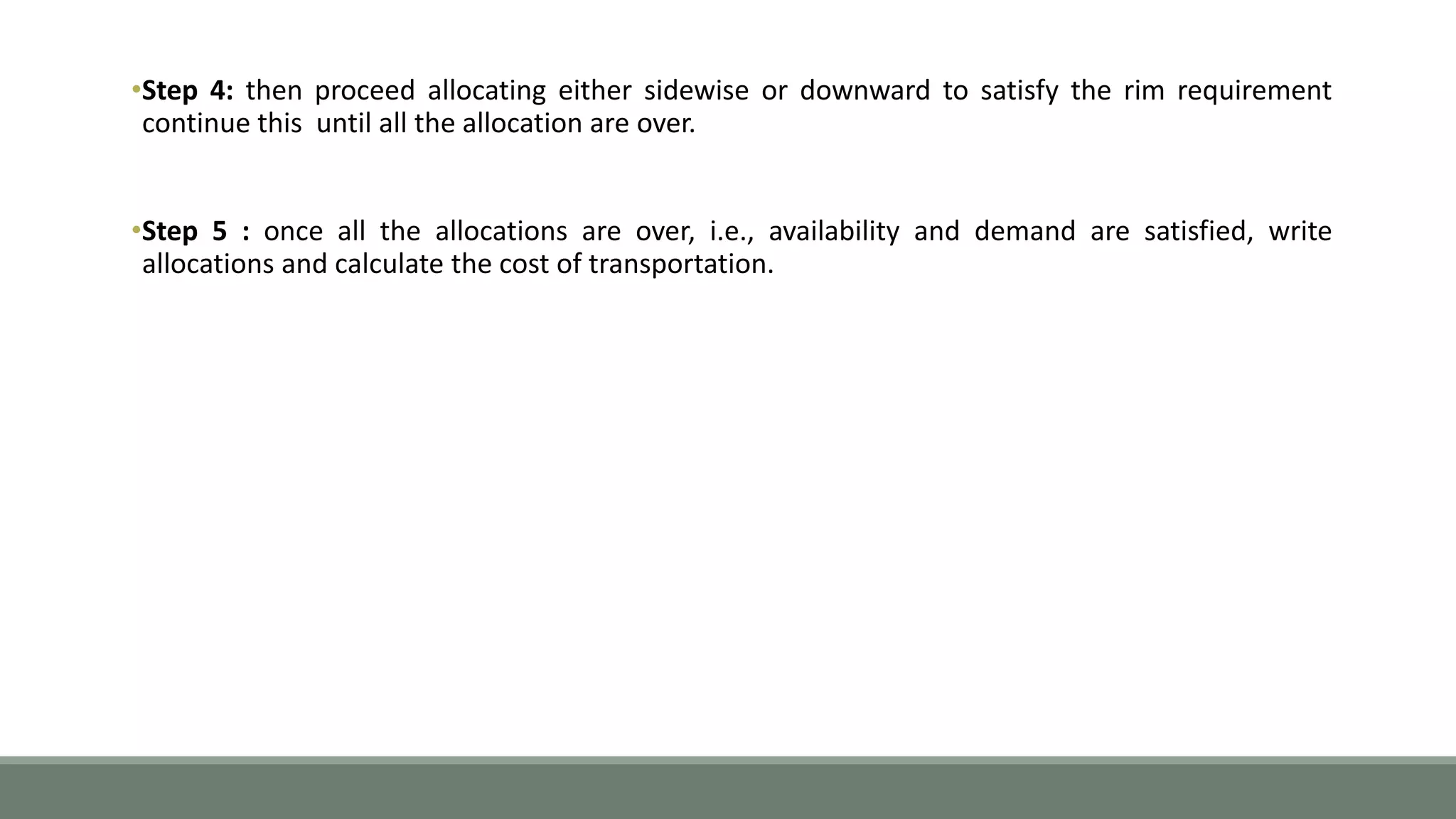 •Step 4: then proceed allocating either sidewise or downward to satisfy the rim requirement continue this until all the allocation are over.

•Step 5 : once all the allocations are over, i.e., availability and demand are satisfied, write allocations and calculate the cost of transportation.